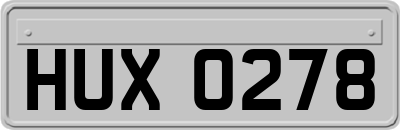 HUX 0278